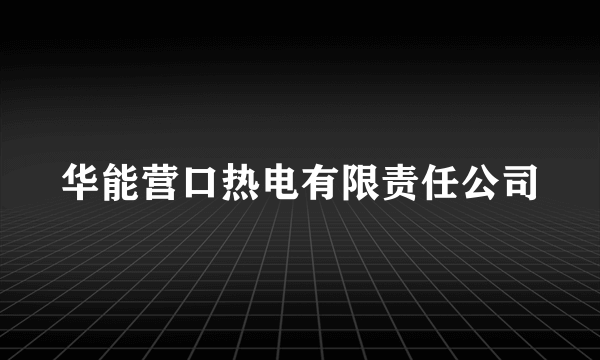 华能营口热电有限责任公司